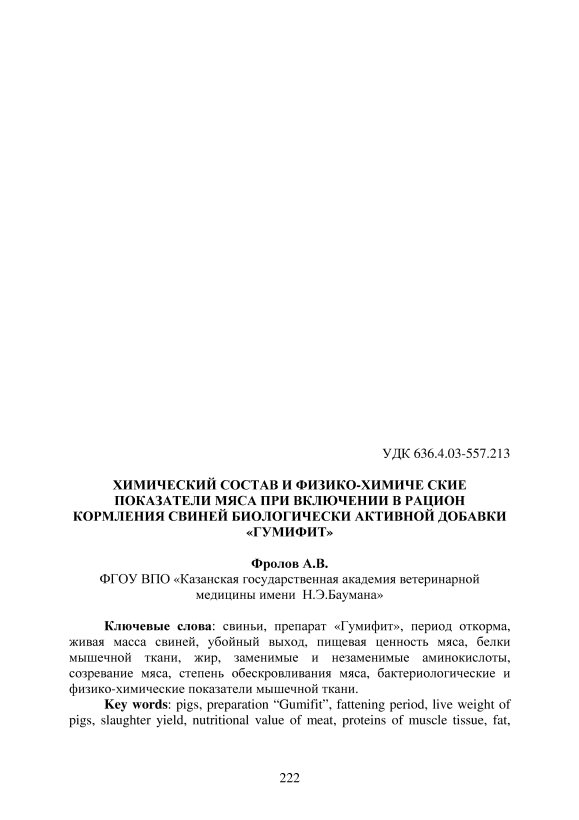 УДК 636.4.03-557.213

ХИМИЧЕСКИЙ СОСТАВ И ФИЗИКО-ХИМИЧЕ СКИЕ ПОКАЗАТЕЛИ МЯСА ПРИ ВКЛЮЧЕНИИ В РАЦИОН КОРМЛЕНИЯ СВИНЕЙ БИОЛОГИЧЕСКИ АКТИВНОЙ ДОБАВКИ «ГУМИФИТ»

Фролов А.В.
ФГОУ ВПО «Казанская государственная академия ветеринарной медицины имени Н.Э.Баумана»

Ключевые слова: свиньи, препарат «Гумифит», период откорма, живая масса свиней, убойный выход, пищевая ценность мяса, белки мышечной ткани, жир, заменимые и незаменимые аминокислоты, созревание мяса, степень обескровливания мяса, бактериологические и физико-химические показатели мышечной ткани.

Key words: pigs, preparation “Gumifit”, fattening period, live weight of pigs, slaughter yield, nutritional value of meat, proteins of muscle tissue, fat,

222